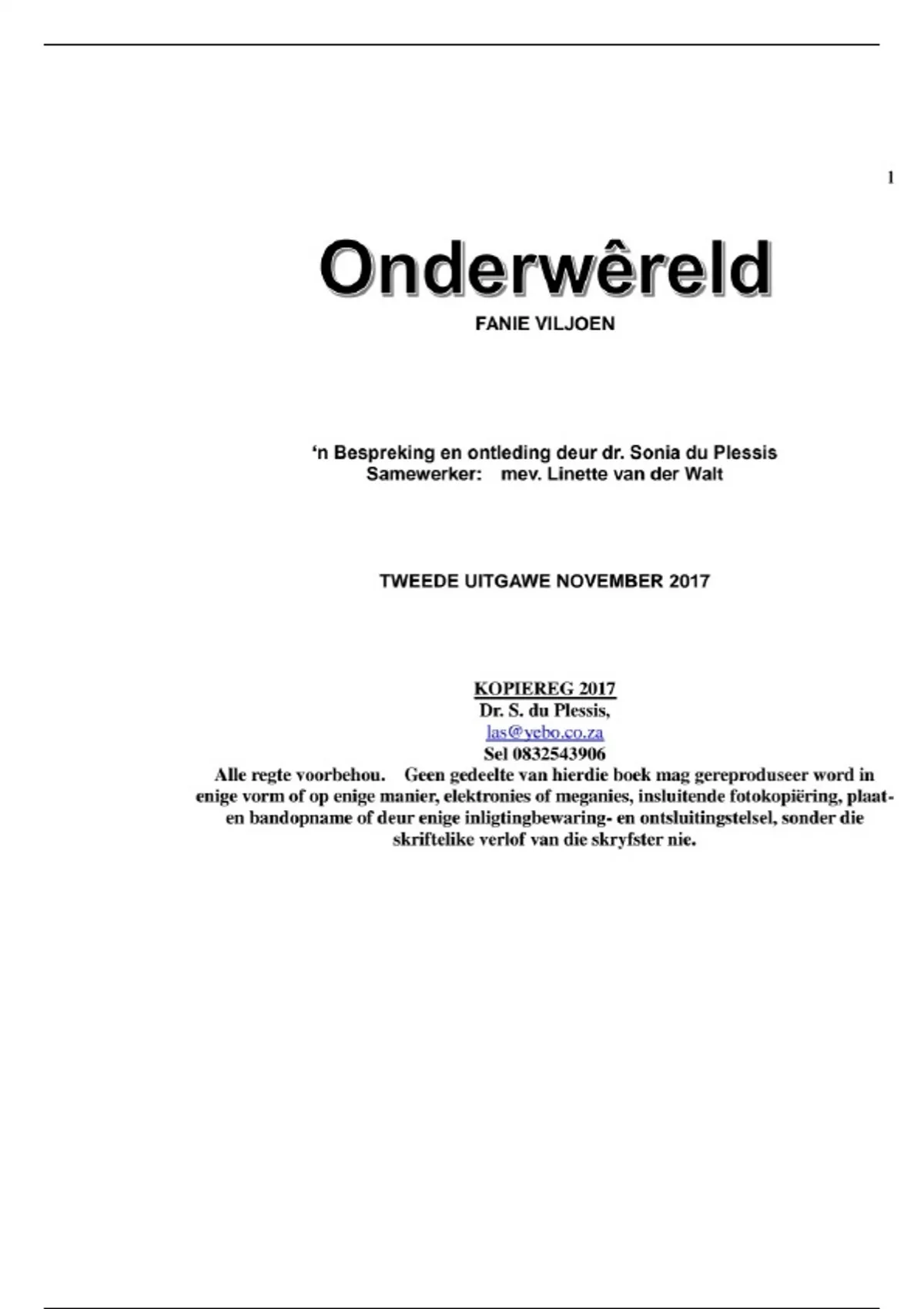 1

Onderwêreld

FANIE VILJOEN

'n Bespreking en ontleding deur dr. Sonia du Plessis
Samewerker: mev. Linette van der Walt

TWEEDE UITGAWE NOVEMBER 2017

KOPIEREG 2017
Dr. S. du Plessis,
las@yebo.co.za
Sel 0832543906

Alle regte voorbehou. Geen gedeelte van hierdie boek mag gereproduseer word in enige vorm of op enige manier, elektronies of meganies, insluitende fotokopiëring, plaat- en bandopname of deur enige inligtingbewaring- en ontsluitingstelsel, sonder die skriftelike verlof van die skryfster nie.